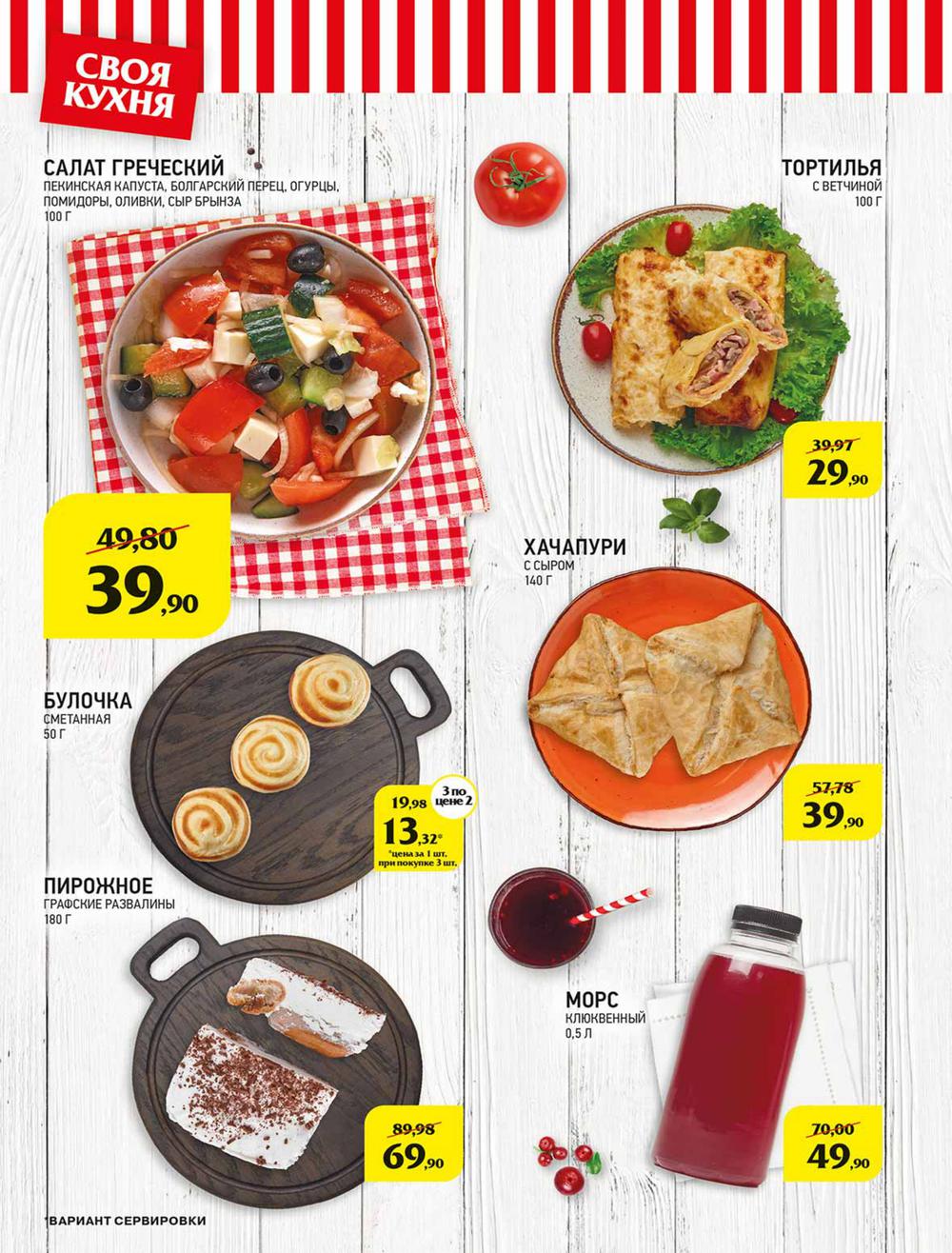 СВОЯ КУХНЯ

САЛАТ ГРЕЧЕСКИЙ
ПЕКИНСКАЯ КАПУСТА, БОЛГАРСКИЙ ПЕРЕЦ, ОГУРЦЫ, ПОМИДОРЫ, ОЛИВКИ, СЫР БРЫНЗА
100 Г

49,80
39,90

ТОРТИЛЬЯ
С ВЕТЧИНОЙ
100 Г

39,97
29,90

ХАЧАПУРИ
С СЫРОМ
140 Г

57,78
39,90

БУЛОЧКА
СМЕТАННАЯ
50 Г

19,98
3 по цене 2
13,32*
*цена за 1 шт. при покупке 3 шт.

ПИРОЖНОЕ
ГРАФСКИЕ РАЗВАЛИНЫ
180 Г

89,98
69,90

МОРС
КЛЮКВЕННЫЙ
0,5 Л

70,00
49,90

*ВАРИАНТ СЕРВИРОВКИ